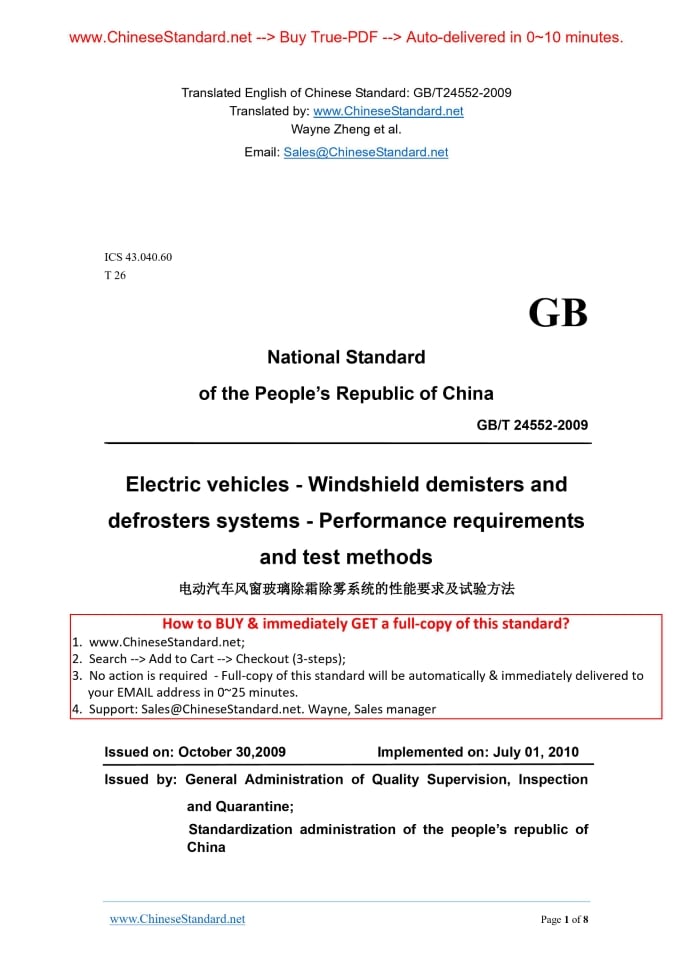 www.ChineseStandard.net --> Buy True-PDF --> Auto-delivered in 0~10 minutes.

Translated English of Chinese Standard: GB/T24552-2009
Translated by: www.ChineseStandard.net
Wayne Zheng et al.
Email: Sales@ChineseStandard.net

ICS 43.040.60
T 26

GB

National Standard
of the People's Republic of China

GB/T 24552-2009

Electric vehicles - Windshield demisters and defrosters systems - Performance requirements and test methods

电动汽车风窗玻璃除霜除雾系统的性能要求及试验方法

How to BUY & immediately GET a full-copy of this standard?
1. www.ChineseStandard.net;
2. Search --> Add to Cart --> Checkout (3-steps);
3. No action is required - Full-copy of this standard will be automatically & immediately delivered to your EMAIL address in 0~25 minutes.
4. Support: Sales@ChineseStandard.net. Wayne, Sales manager

Issued on: October 30,2009 Implemented on: July 01, 2010

Issued by: General Administration of Quality Supervision, Inspection and Quarantine;
Standardization administration of the people's republic of China

www.ChineseStandard.net Page 1 of 8